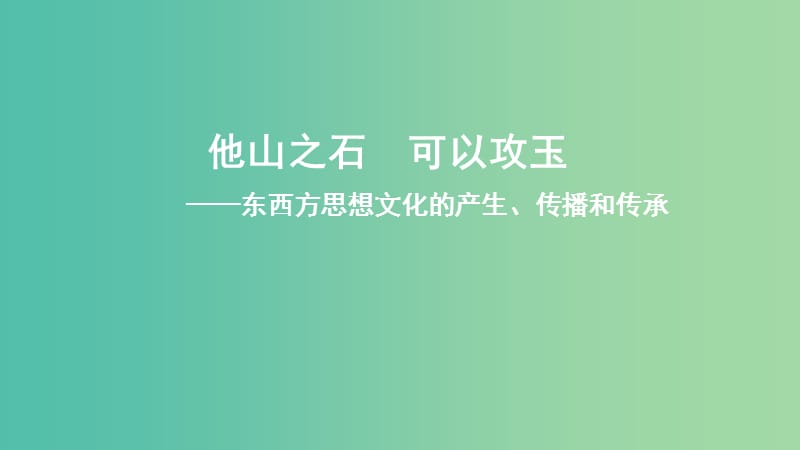 他山之石　可以攻玉

——东西方思想文化的产生、传播和传承